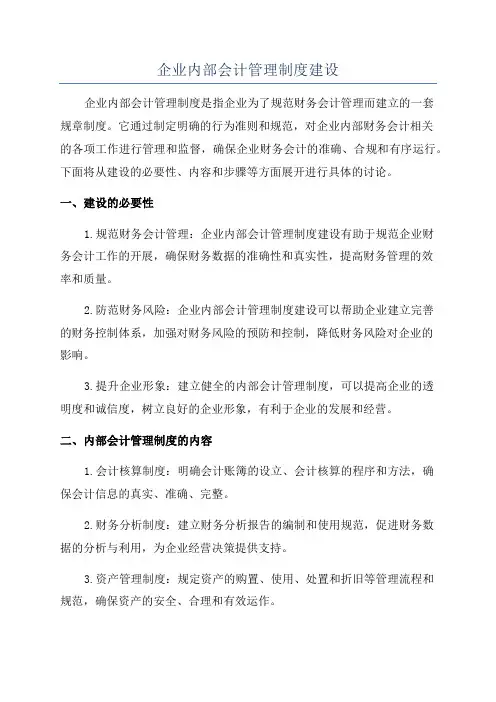 企业内部会计管理制度建设

企业内部会计管理制度是指企业为了规范财务会计管理而建立的一套规章制度。它通过制定明确的行为准则和规范，对企业内部财务会计相关的各项工作进行管理和监督，确保企业财务会计的准确、合规和有序运行。下面将从建设的必要性、内容和步骤等方面展开进行具体的讨论。

一、建设的必要性

1.规范财务会计管理：企业内部会计管理制度建设有助于规范企业财务会计工作的开展，确保财务数据的准确性和真实性，提高财务管理的效率和质量。

2.防范财务风险：企业内部会计管理制度建设可以帮助企业建立完善的财务控制体系，加强对财务风险的预防和控制，降低财务风险对企业的影响。

3.提升企业形象：建立健全的内部会计管理制度，可以提高企业的透明度和诚信度，树立良好的企业形象，有利于企业的发展和经营。

二、内部会计管理制度的内容

1.会计核算制度：明确会计账簿的设立、会计核算的程序和方法，确保会计信息的真实、准确、完整。

2.财务分析制度：建立财务分析报告的编制和使用规范，促进财务数据的分析与利用，为企业经营决策提供支持。

3.资产管理制度：规定资产的购置、使用、处置和折旧等管理流程和规范，确保资产的安全、合理和有效运作。